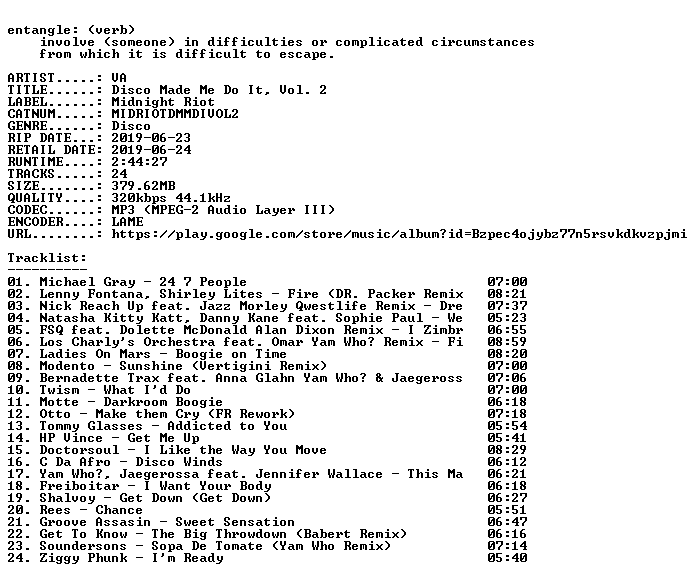 entangle: (verb)
involve (someone) in difficulties or complicated circumstances from which it is difficult to escape.

ARTIST.....: VA
TITLE......: Disco Made Me Do It, Vol. 2
LABEL......: Midnight Riot
CATNUM.....: MIDRIOTDMMDIVOL2
GENRE......: Disco
RIP DATE...: 2019-06-23
RETAIL DATE: 2019-06-24
RUNTIME....: 2:44:27
TRACKS.....: 24
SIZE.......: 379.62MB
QUALITY....: 320kbps 44.1kHz
CODEC......: MP3 (MPEG-2 Audio Layer III)
ENCODER....: LAME
URL........: https://play.google.com/store/music/album?id=Bzpec4ojybz77n5rsvkdkvzpjmi

Tracklist:
----------

01. Michael Gray - 24 7 People 07:00
02. Lenny Fontana, Shirley Lites - Fire (DR. Packer Remix 08:21
03. Nick Reach Up feat. Jazz Morley Qwestlife Remix - Dre 07:37
04. Natasha Kitty Katt, Danny Kane feat. Sophie Paul - We 05:23
05. FSQ feat. Dolette McDonald Alan Dixon Remix - I Zimbr 06:55
06. Los Charly's Orchestra feat. Omar Yam Who? Remix - Fi 08:59
07. Ladies On Mars - Boogie on Time 08:20
08. Modento - Sunshine (Vertigini Remix) 07:00
09. Bernadette Trax feat. Anna Glahn Yam Who? & Jaegeross 07:06
10. Twism - What I'd Do 07:00
11. Motte - Darkroom Boogie 06:18
12. Otto - Make them Cry (FR Rework) 07:18
13. Tommy Glasses - Addicted to You 05:54
14. HP Vince - Get Me Up 05:41
15. Doctorsoul - I Like the Way You Move 08:29
16. C Da Afro - Disco Winds 06:12
17. Yam Who?, Jaegerossa feat. Jennifer Wallace - This Ma 06:21
18. Freiboitar - I Want Your Body 06:18
19. Shalvoy - Get Down (Get Down) 06:27
20. Rees - Chance 05:51
21. Groove Assasin - Sweet Sensation 06:47
22. Get To Know - The Big Throwdown (Babert Remix) 06:16
23. Soundersons - Sopa De Tomate (Yam Who Remix) 07:14
24. Ziggy Phunk - I'm Ready 05:40